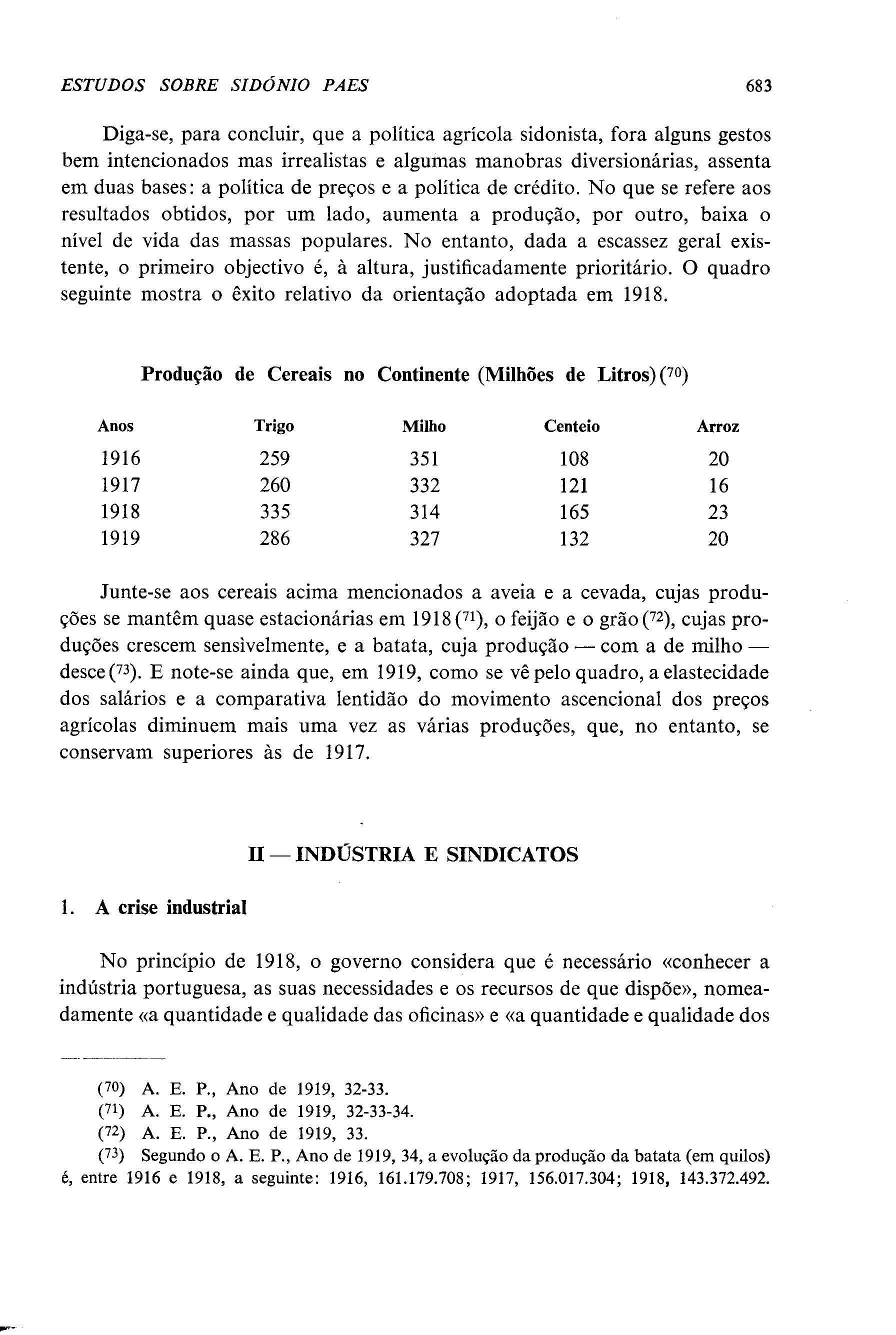 ESTUDOS SOBRE SIDÓNIO PAES 683

Diga-se, para concluir, que a política agrícola sidonista, fora alguns gestos bem intencionados mas irrealistas e algumas manobras diversionárias, assenta em duas bases: a política de preços e a política de crédito. No que se refere aos resultados obtidos, por um lado, aumenta a produção, por outro, baixa o nível de vida das massas populares. No entanto, dada a escassez geral existente, o primeiro objectivo é, à altura, justificadamente prioritário. O quadro seguinte mostra o êxito relativo da orientação adoptada em 1918.

Produção de Cereais no Continente (Milhões de Litros) ($^{70}$)

| Anos | Trigo | Milho | Centeio | Arroz |
|---|---|---|---|---|
| 1916 | 259 | 351 | 108 | 20 |
| 1917 | 260 | 332 | 121 | 16 |
| 1918 | 335 | 314 | 165 | 23 |
| 1919 | 286 | 327 | 132 | 20 |

Junte-se aos cereais acima mencionados a aveia e a cevada, cujas produções se mantêm quase estacionárias em 1918 ($^{71}$), o feijão e o grão ($^{72}$), cujas produções crescem sensìvelmente, e a batata, cuja produção — com a de milho — desce ($^{73}$). E note-se ainda que, em 1919, como se vê pelo quadro, a elastecidade dos salários e a comparativa lentidão do movimento ascencional dos preços agrícolas diminuem mais uma vez as várias produções, que, no entanto, se conservam superiores às de 1917.

II — INDÚSTRIA E SINDICATOS

1. A crise industrial

No princípio de 1918, o governo considera que é necessário «conhecer a indústria portuguesa, as suas necessidades e os recursos de que dispõe», nomeadamente «a quantidade e qualidade das oficinas» e «a quantidade e qualidade dos

($^{70}$) A. E. P., Ano de 1919, 32-33.
($^{71}$) A. E. P., Ano de 1919, 32-33-34.
($^{72}$) A. E. P., Ano de 1919, 33.
($^{73}$) Segundo o A. E. P., Ano de 1919, 34, a evolução da produção da batata (em quilos) é, entre 1916 e 1918, a seguinte: 1916, 161.179.708; 1917, 156.017.304; 1918, 143.372.492.